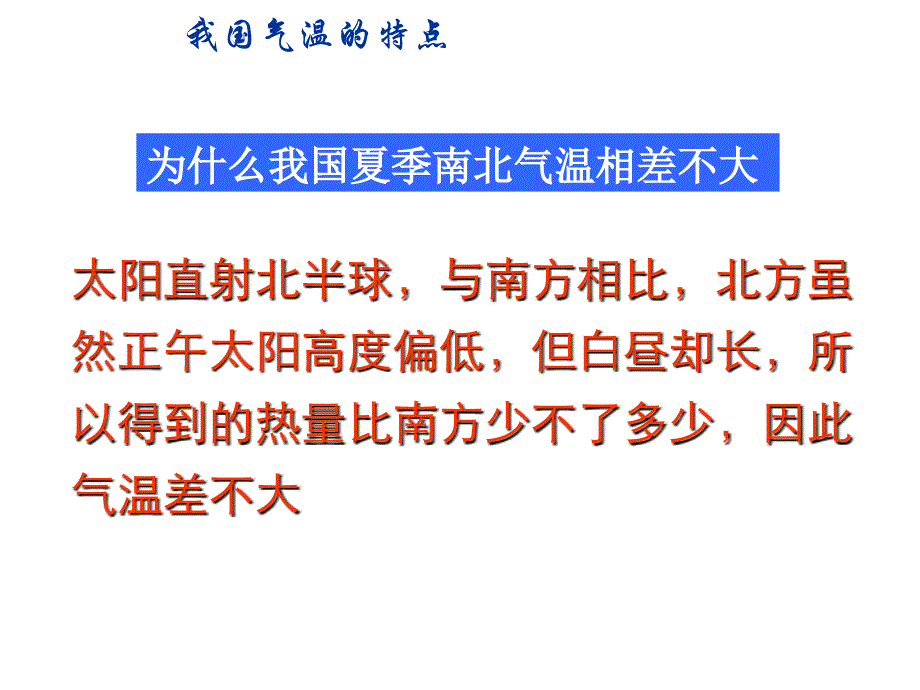 我国气温的特点

为什么我国夏季南北气温相差不大

太阳直射北半球，与南方相比，北方虽然正午太阳高度偏低，但白昼却长，所以得到的热量比南方少不了多少，因此气温差不大